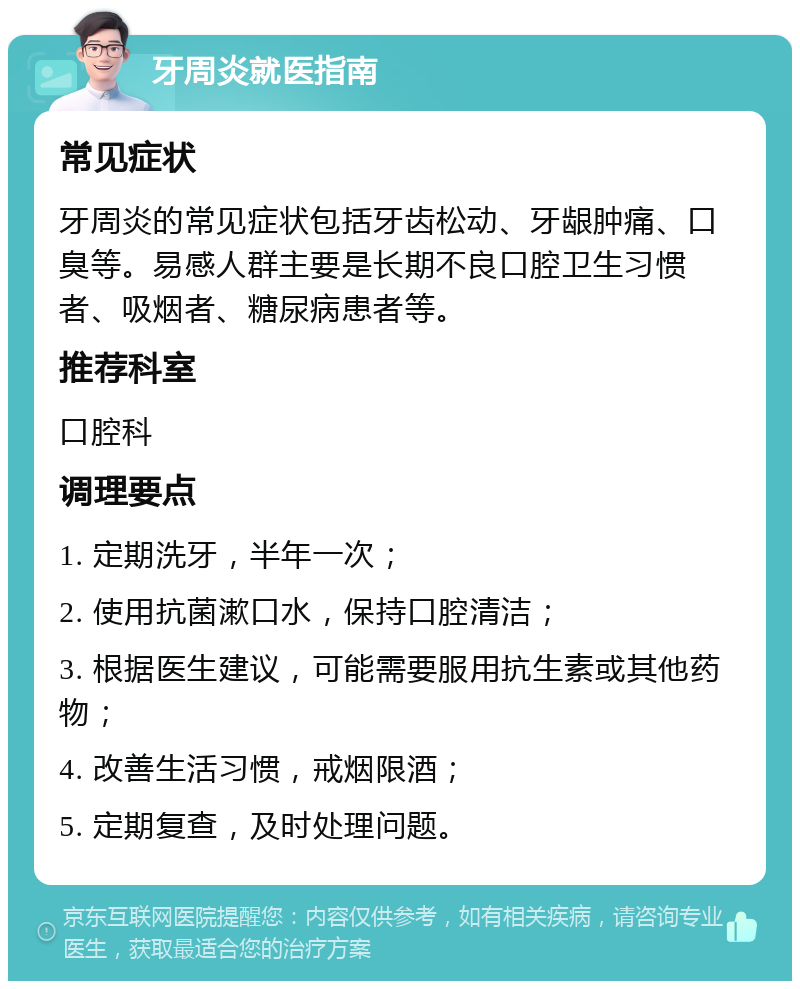 牙周炎就医指南

常见症状

牙周炎的常见症状包括牙齿松动、牙龈肿痛、口臭等。易感人群主要是长期不良口腔卫生习惯者、吸烟者、糖尿病患者等。

推荐科室

口腔科

调理要点

1. 定期洗牙，半年一次；

2. 使用抗菌漱口水，保持口腔清洁；

3. 根据医生建议，可能需要服用抗生素或其他药物；

4. 改善生活习惯，戒烟限酒；

5. 定期复查，及时处理问题。

京东互联网医院提醒您：内容仅供参考，如有相关疾病，请咨询专业医生，获取最适合您的治疗方案